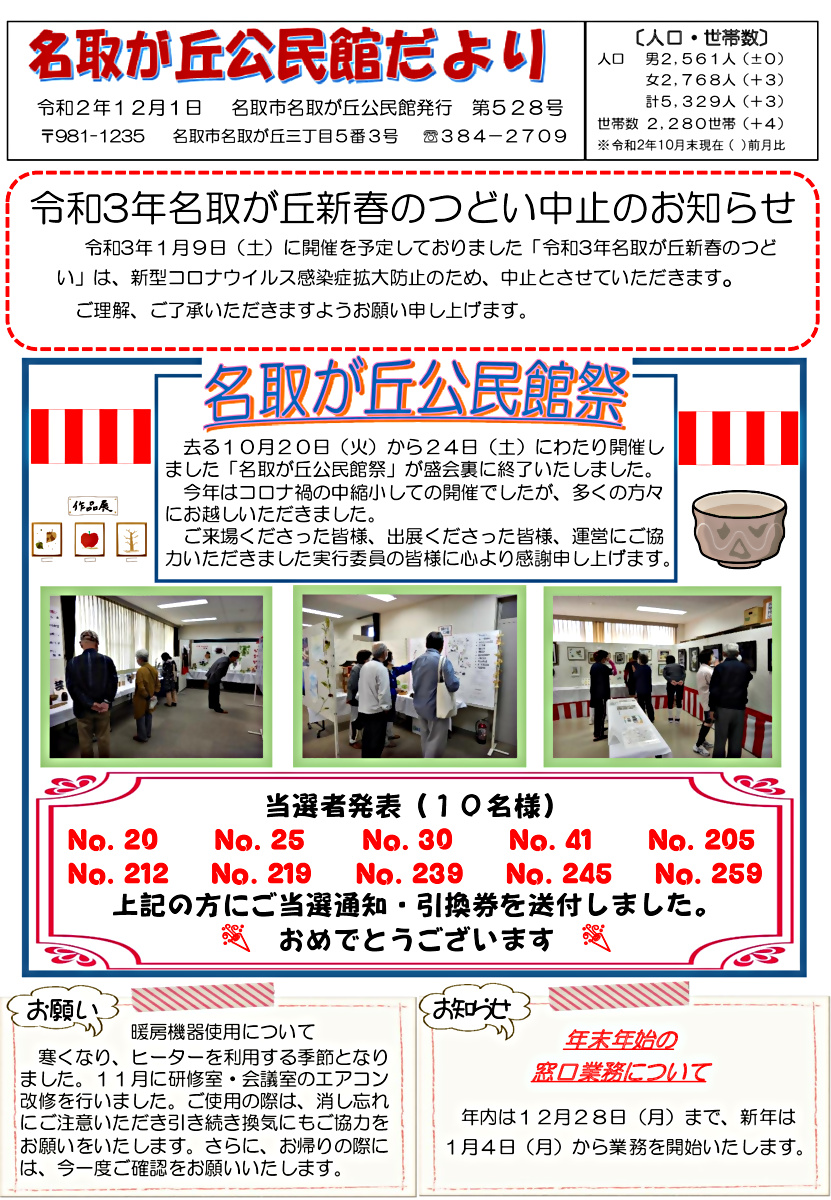 名取が丘公民館だより

令和２年１２月１日　名取市名取が丘公民館発行　第５２８号
〒981-1235　名取市名取が丘三丁目５番３号　☎３８４－２７０９

〔人口・世帯数〕
人口　男２,５６１人（±０）
女２,７６８人（＋３）
計５,３２９人（＋３）
世帯数　２,２８０世帯（＋４）
※令和2年10月末現在（ ）前月比

令和3年名取が丘新春のつどい中止のお知らせ

令和３年１月９日（土）に開催を予定しておりました「令和３年名取が丘新春のつどい」は、新型コロナウイルス感染症拡大防止のため、中止とさせていただきます。

ご理解、ご了承いただきますようお願い申し上げます。

名取が丘公民館祭

去る１０月２０日（火）から２４日（土）にわたり開催しました「名取が丘公民館祭」が盛会裏に終了いたしました。

今年はコロナ禍の中縮小しての開催でしたが、多くの方々にお越しいただきました。

ご来場くださった皆様、出展くださった皆様、運営にご協力いただきました実行委員の皆様に心より感謝申し上げます。

作品展

当選者発表（１０名様）
No. 20　No. 25　No. 30　No. 41　No. 205
No. 212　No. 219　No. 239　No. 245　No. 259
上記の方にご当選通知・引換券を送付しました。
おめでとうございます

お願い

暖房機器使用について

寒くなり、ヒーターを利用する季節となりました。１１月に研修室・会議室のエアコン改修を行いました。ご使用の際は、消し忘れにご注意いただき引き続き換気にもご協力をお願いをいたします。さらに、お帰りの際には、今一度ご確認をお願いいたします。

お知らせ

年末年始の
窓口業務について

年内は１２月２８日（月）まで、新年は１月４日（月）から業務を開始いたします。